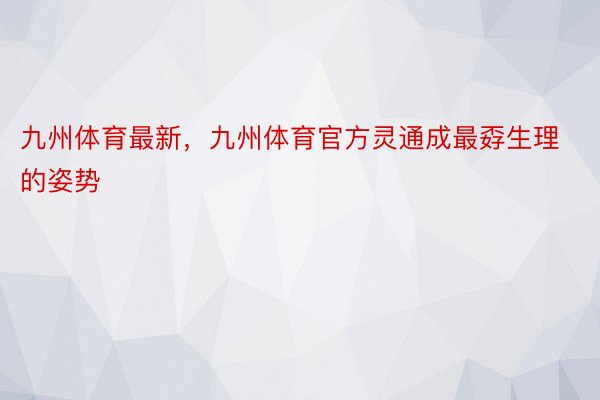 九州体育最新，九州体育官方灵通成最孬生理的姿势